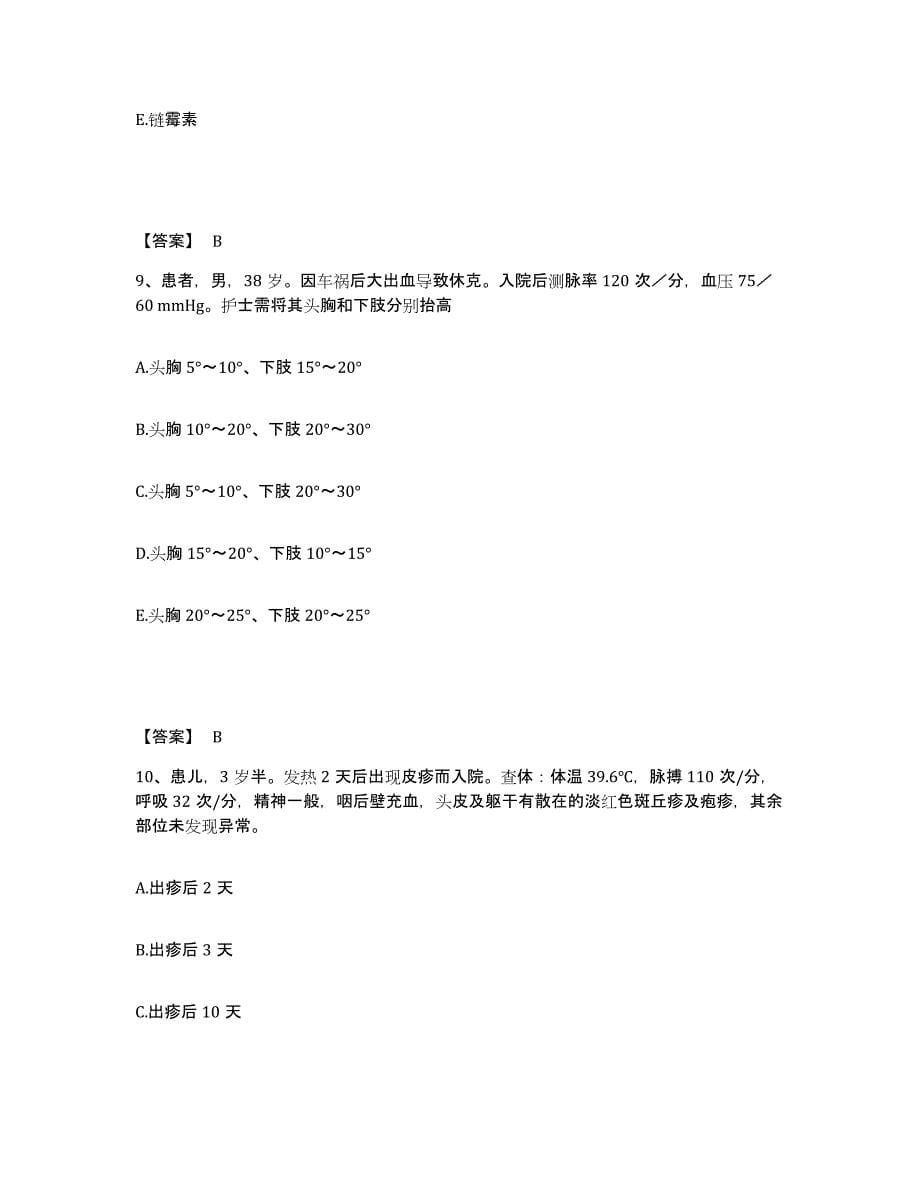 E.链霉素

【答案】 B

9、患者，男，38 岁。因车祸后大出血导致休克。入院后测脉率 120 次／分，血压 75／60 mmHg。护士需将其头胸和下肢分别抬高

A.头胸 5°～10°、下肢 15°～20°

B.头胸 10°～20°、下肢 20°～30°

C.头胸 5°～10°、下肢 20°～30°

D.头胸 15°～20°、下肢 10°～15°

E.头胸 20°～25°、下肢 20°～25°

【答案】 B

10、患儿，3 岁半。发热 2 天后出现皮疹而入院。查体：体温 39.6℃，脉搏 110 次/分，呼吸 32 次/分，精神一般，咽后壁充血，头皮及躯干有散在的淡红色斑丘疹及疱疹，其余部位未发现异常。

A.出疹后 2 天

B.出疹后 3 天

C.出疹后 10 天